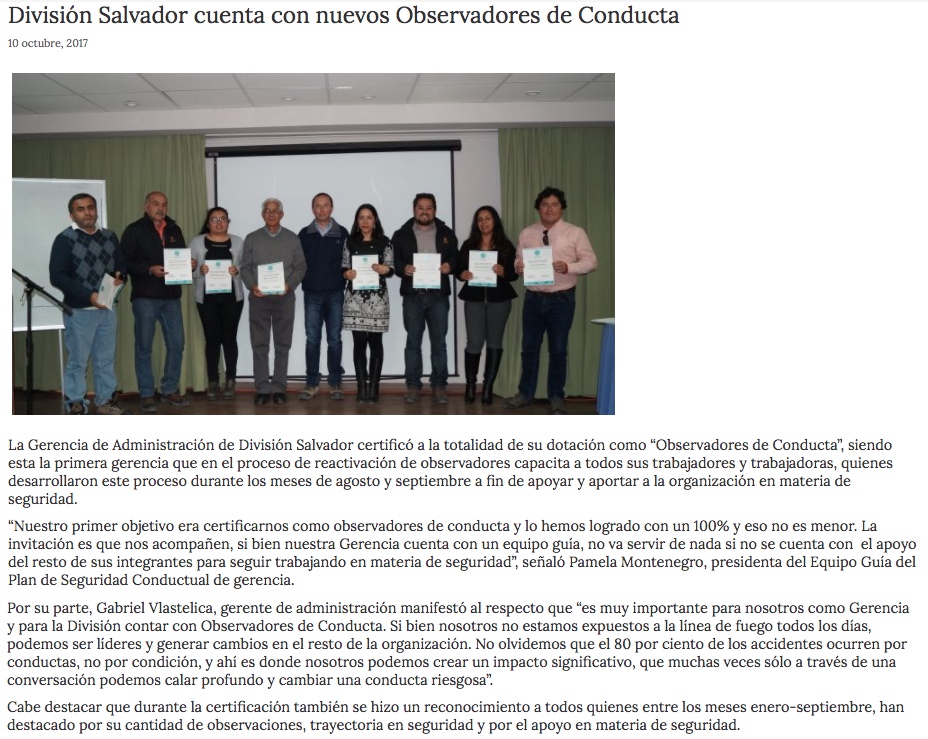 División Salvador cuenta con nuevos Observadores de Conducta

10 octubre, 2017

La Gerencia de Administración de División Salvador certificó a la totalidad de su dotación como “Observadores de Conducta”, siendo esta la primera gerencia que en el proceso de reactivación de observadores capacita a todos sus trabajadores y trabajadoras, quienes desarrollaron este proceso durante los meses de agosto y septiembre a fin de apoyar y aportar a la organización en materia de seguridad.

“Nuestro primer objetivo era certificarnos como observadores de conducta y lo hemos logrado con un 100% y eso no es menor. La invitación es que nos acompañen, si bien nuestra Gerencia cuenta con un equipo guía, no va servir de nada si no se cuenta con el apoyo del resto de sus integrantes para seguir trabajando en materia de seguridad”, señaló Pamela Montenegro, presidenta del Equipo Guía del Plan de Seguridad Conductual de gerencia.

Por su parte, Gabriel Vlastelica, gerente de administración manifestó al respecto que “es muy importante para nosotros como Gerencia y para la División contar con Observadores de Conducta. Si bien nosotros no estamos expuestos a la línea de fuego todos los días, podemos ser líderes y generar cambios en el resto de la organización. No olvidemos que el 80 por ciento de los accidentes ocurren por conductas, no por condición, y ahí es donde nosotros podemos crear un impacto significativo, que muchas veces sólo a través de una conversación podemos calar profundo y cambiar una conducta riesgosa”.

Cabe destacar que durante la certificación también se hizo un reconocimiento a todos quienes entre los meses enero-septiembre, han destacado por su cantidad de observaciones, trayectoria en seguridad y por el apoyo en materia de seguridad.